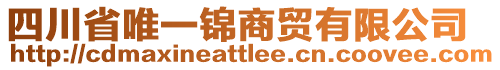 四川省唯一锦商贸有限公司
http://cdmaxineattlee.cn.coovee.com